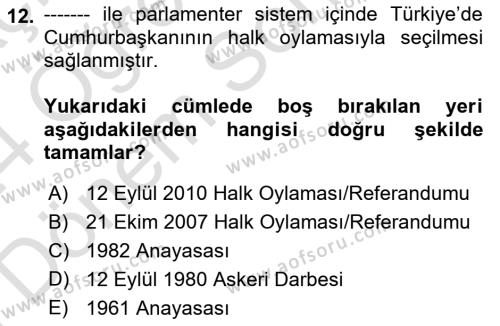 12. ------- ile parlamenter sistem içinde Türkiye'de Cumhurbaşkanının halk oylamasıyla seçilmesi sağlanmıştır.

Yukarıdaki cümlede boş bırakılan yeri aşağıdakilerden hangisi doğru şekilde tamamlar?

A) 12 Eylül 2010 Halk Oylaması/Referandumu
B) 21 Ekim 2007 Halk Oylaması/Referandumu
C) 1982 Anayasası
D) 12 Eylül 1980 Askeri Darbesi
E) 1961 Anayasası

www.aofsoru.com